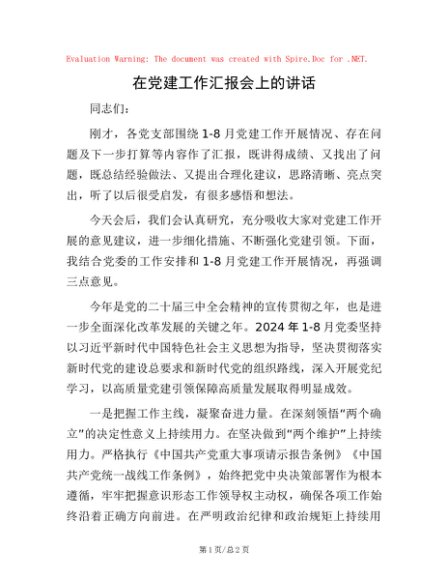 Evaluation Warning: The document was created with Spire.Doc for .NET.

在党建工作汇报会上的讲话

同志们：

刚才，各党支部围绕 1-8 月党建工作开展情况、存在问题及下一步打算等内容作了汇报，既讲得成绩、又找出了问题，既总结经验做法、又提出合理化建议，思路清晰、亮点突出，听了以后很受启发，有很多感悟和想法。

今天会后，我们会认真研究，充分吸收大家对党建工作开展的意见建议，进一步细化措施、不断强化党建引领。下面，我结合党委的工作安排和 1-8 月党建工作开展情况，再强调三点意见。

今年是党的二十届三中全会精神的宣传贯彻之年，也是进一步全面深化改革发展的关键之年。2024 年 1-8 月党委坚持以习近平新时代中国特色社会主义思想为指导，坚决贯彻落实新时代党的建设总要求和新时代党的组织路线，深入开展党纪学习，以高质量党建引领保障高质量发展取得明显成效。

一是把握工作主线，凝聚奋进力量。在深刻领悟“两个确立”的决定性意义上持续用力。在坚决做到“两个维护”上持续用力。严格执行《中国共产党重大事项请示报告条例》《中国共产党统一战线工作条例》，始终把党中央决策部署作为根本遵循，牢牢把握意识形态工作领导权主动权，确保各项工作始终沿着正确方向前进。在严明政治纪律和政治规矩上持续用

第 1 页/总 2 页